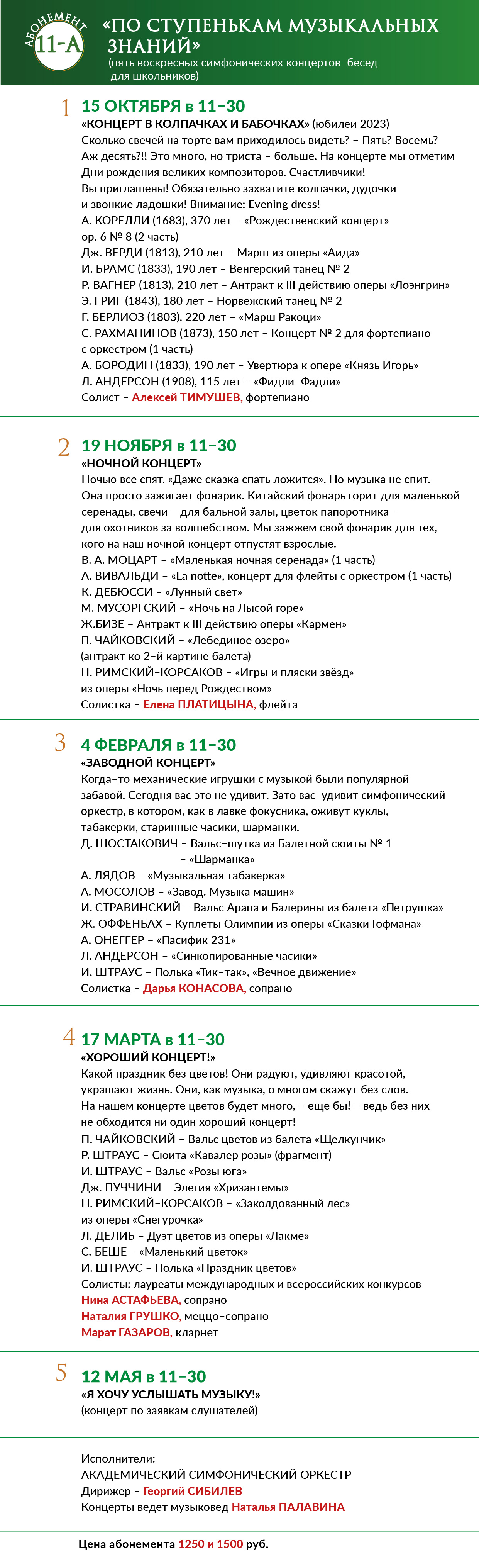 АБОНЕМЕНТ
11-А
«ПО СТУПЕНЬКАМ МУЗЫКАЛЬНЫХ ЗНАНИЙ»
(пять воскресных симфонических концертов–бесед для школьников)

1 15 ОКТЯБРЯ в 11–30
«КОНЦЕРТ В КОЛПАЧКАХ И БАБОЧКАХ» (юбилеи 2023)
Сколько свечей на торте вам приходилось видеть? – Пять? Восемь? Аж десять?!! Это много, но триста – больше. На концерте мы отметим Дни рождения великих композиторов. Счастливчики!
Вы приглашены! Обязательно захватите колпачки, дудочки и звонкие ладошки! Внимание: Evening dress!
А. КОРЕЛЛИ (1683), 370 лет – «Рождественский концерт» ор. 6 № 8 (2 часть)
Дж. ВЕРДИ (1813), 210 лет – Марш из оперы «Аида»
И. БРАМС (1833), 190 лет – Венгерский танец № 2
Р. ВАГНЕР (1813), 210 лет – Антракт к III действию оперы «Лоэнгрин»
Э. ГРИГ (1843), 180 лет – Норвежский танец № 2
Г. БЕРЛИОЗ (1803), 220 лет – «Марш Ракоци»
С. РАХМАНИНОВ (1873), 150 лет – Концерт № 2 для фортепиано с оркестром (1 часть)
А. БОРОДИН (1833), 190 лет – Увертюра к опере «Князь Игорь»
Л. АНДЕРСОН (1908), 115 лет – «Фидли–Фадли»
Солист – Алексей ТИМУШЕВ, фортепиано

2 19 НОЯБРЯ в 11–30
«НОЧНОЙ КОНЦЕРТ»
Ночью все спят. «Даже сказка спать ложится». Но музыка не спит. Она просто зажигает фонарик. Китайский фонарь горит для маленькой серенады, свечи – для бальной залы, цветок папоротника – для охотников за волшебством. Мы зажжем свой фонарик для тех, кого на наш ночной концерт отпустят взрослые.
В. А. МОЦАРТ – «Маленькая ночная серенада» (1 часть)
А. ВИВАЛЬДИ – «La notte», концерт для флейты с оркестром (1 часть)
К. ДЕБЮССИ – «Лунный свет»
М. МУСОРГСКИЙ – «Ночь на Лысой горе»
Ж.БИЗЕ – Антракт к III действию оперы «Кармен»
П. ЧАЙКОВСКИЙ – «Лебединое озеро»
(антракт ко 2–й картине балета)
Н. РИМСКИЙ–КОРСАКОВ – «Игры и пляски звёзд» из оперы «Ночь перед Рождеством»
Солистка – Елена ПЛАТИЦЫНА, флейта

3 4 ФЕВРАЛЯ в 11–30
«ЗАВОДНОЙ КОНЦЕРТ»
Когда–то механические игрушки с музыкой были популярной забавой. Сегодня вас это не удивит. Зато вас удивит симфонический оркестр, в котором, как в лавке фокусника, оживут куклы, табакерки, старинные часики, шарманки.
Д. ШОСТАКОВИЧ – Вальс–шутка из Балетной сюиты № 1
– «Шарманка»
А. ЛЯДОВ – «Музыкальная табакерка»
А. МОСОЛОВ – «Завод. Музыка машин»
И. СТРАВИНСКИЙ – Вальс Арапа и Балерины из балета «Петрушка»
Ж. ОФФЕНБАХ – Куплеты Олимпии из оперы «Сказки Гофмана»
А. ОНЕГГЕР – «Пасифик 231»
Л. АНДЕРСОН – «Синкопированные часики»
И. ШТРАУС – Полька «Тик–так», «Вечное движение»
Солистка – Дарья КОНАСОВА, сопрано

4 17 МАРТА в 11–30
«ХОРОШИЙ КОНЦЕРТ!»
Какой праздник без цветов! Они радуют, удивляют красотой, украшают жизнь. Они, как музыка, о многом скажут без слов. На нашем концерте цветов будет много, – еще бы! – ведь без них не обходится ни один хороший концерт!
П. ЧАЙКОВСКИЙ – Вальс цветов из балета «Щелкунчик»
Р. ШТРАУС – Сюита «Кавалер розы» (фрагмент)
И. ШТРАУС – Вальс «Розы юга»
Дж. ПУЧЧИНИ – Элегия «Хризантемы»
Н. РИМСКИЙ–КОРСАКОВ – «Заколдованный лес» из оперы «Снегурочка»
Л. ДЕЛИБ – Дуэт цветов из оперы «Лакме»
С. БЕШЕ – «Маленький цветок»
И. ШТРАУС – Полька «Праздник цветов»
Солисты: лауреаты международных и всероссийских конкурсов
Нина АСТАФЬЕВА, сопрано
Наталия ГРУШКО, меццо–сопрано
Марат ГАЗАРОВ, кларнет

5 12 МАЯ в 11–30
«Я ХОЧУ УСЛЫШАТЬ МУЗЫКУ!»
(концерт по заявкам слушателей)

Исполнители:
АКАДЕМИЧЕСКИЙ СИМФОНИЧЕСКИЙ ОРКЕСТР
Дирижер – Георгий СИБИЛЕВ
Концерты ведет музыковед Наталья ПАЛАВИНА

Цена абонемента 1250 и 1500 руб.